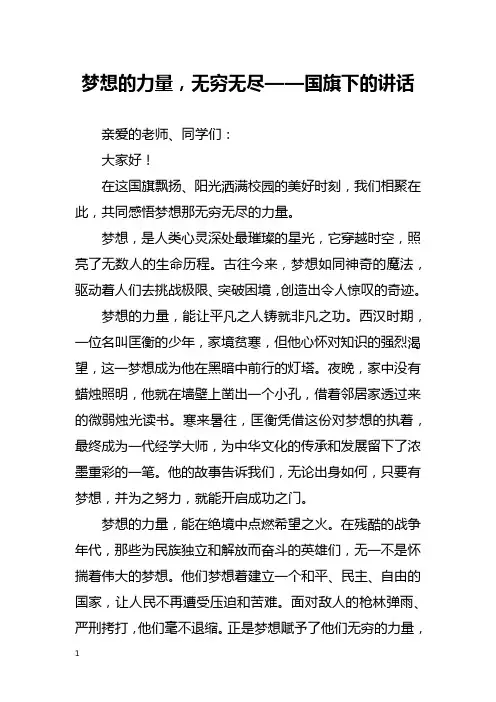 梦想的力量，无穷无尽——国旗下的讲话

亲爱的老师、同学们：

大家好！

在这国旗飘扬、阳光洒满校园的美好时刻，我们相聚在此，共同感悟梦想那无穷无尽的力量。

梦想，是人类心灵深处最璀璨的星光，它穿越时空，照亮了无数人的生命历程。古往今来，梦想如同神奇的魔法，驱动着人们去挑战极限、突破困境，创造出令人惊叹的奇迹。

梦想的力量，能让平凡之人铸就非凡之功。西汉时期，一位名叫匡衡的少年，家境贫寒，但他心怀对知识的强烈渴望，这一梦想成为他在黑暗中前行的灯塔。夜晚，家中没有蜡烛照明，他就在墙壁上凿出一个小孔，借着邻居家透过来的微弱烛光读书。寒来暑往，匡衡凭借这份对梦想的执着，最终成为一代经学大师，为中华文化的传承和发展留下了浓墨重彩的一笔。他的故事告诉我们，无论出身如何，只要有梦想，并为之努力，就能开启成功之门。

梦想的力量，能在绝境中点燃希望之火。在残酷的战争年代，那些为民族独立和解放而奋斗的英雄们，无一不是怀揣着伟大的梦想。他们梦想着建立一个和平、民主、自由的国家，让人民不再遭受压迫和苦难。面对敌人的枪林弹雨、严刑拷打，他们毫不退缩。正是梦想赋予了他们无穷的力量，

1